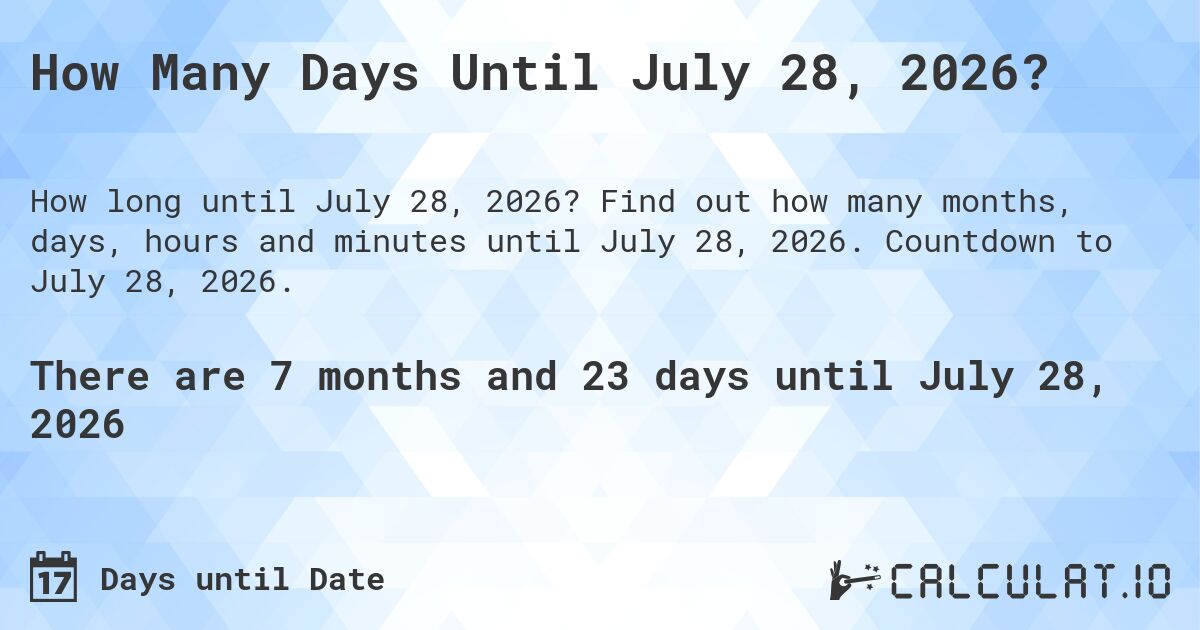 How Many Days Until July 28, 2026?

How long until July 28, 2026? Find out how many months, days, hours and minutes until July 28, 2026. Countdown to July 28, 2026.

There are 7 months and 23 days until July 28, 2026

17 Days until Date

CALCULAT.IO